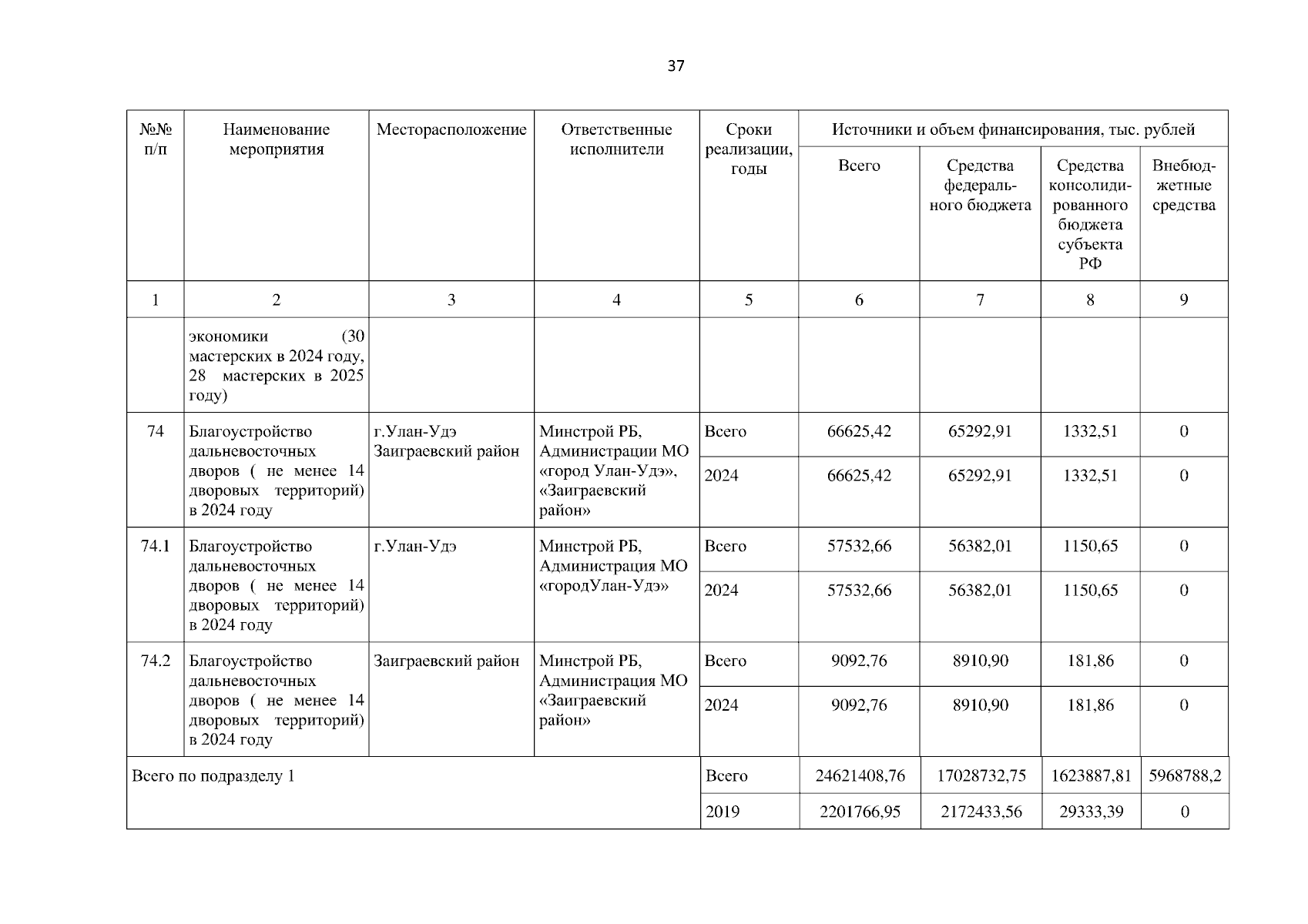 37

| №№ п/п | Наименование мероприятия | Месторасположение | Ответственные исполнители | Сроки реализации, годы | Источники и объем финансирования, тыс. рублей | | | |
|---|---|---|---|---|---|---|---|---|
| | | | | | Всего | Средства федерального бюджета | Средства консолидированного бюджета субъекта РФ | Внебюджетные средства |
| 1 | 2 | 3 | 4 | 5 | 6 | 7 | 8 | 9 |
| | экономики (30 мастерских в 2024 году, 28 мастерских в 2025 году) | | | | | | | |
| 74 | Благоустройство дальневосточных дворов ( не менее 14 дворовых территорий) в 2024 году | г.Улан-Удэ Заиграевский район | Минстрой РБ, Администрации МО «город Улан-Удэ», «Заиграевский район» | Всего | 66625,42 | 65292,91 | 1332,51 | 0 |
| | | | | 2024 | 66625,42 | 65292,91 | 1332,51 | 0 |
| 74.1 | Благоустройство дальневосточных дворов ( не менее 14 дворовых территорий) в 2024 году | г.Улан-Удэ | Минстрой РБ, Администрация МО «городУлан-Удэ» | Всего | 57532,66 | 56382,01 | 1150,65 | 0 |
| | | | | 2024 | 57532,66 | 56382,01 | 1150,65 | 0 |
| 74.2 | Благоустройство дальневосточных дворов ( не менее 14 дворовых территорий) в 2024 году | Заиграевский район | Минстрой РБ, Администрация МО «Заиграевский район» | Всего | 9092,76 | 8910,90 | 181,86 | 0 |
| | | | | 2024 | 9092,76 | 8910,90 | 181,86 | 0 |
| Всего по подразделу 1 | | | | Всего | 24621408,76 | 17028732,75 | 1623887,81 | 5968788,2 |
| | | | | 2019 | 2201766,95 | 2172433,56 | 29333,39 | 0 |